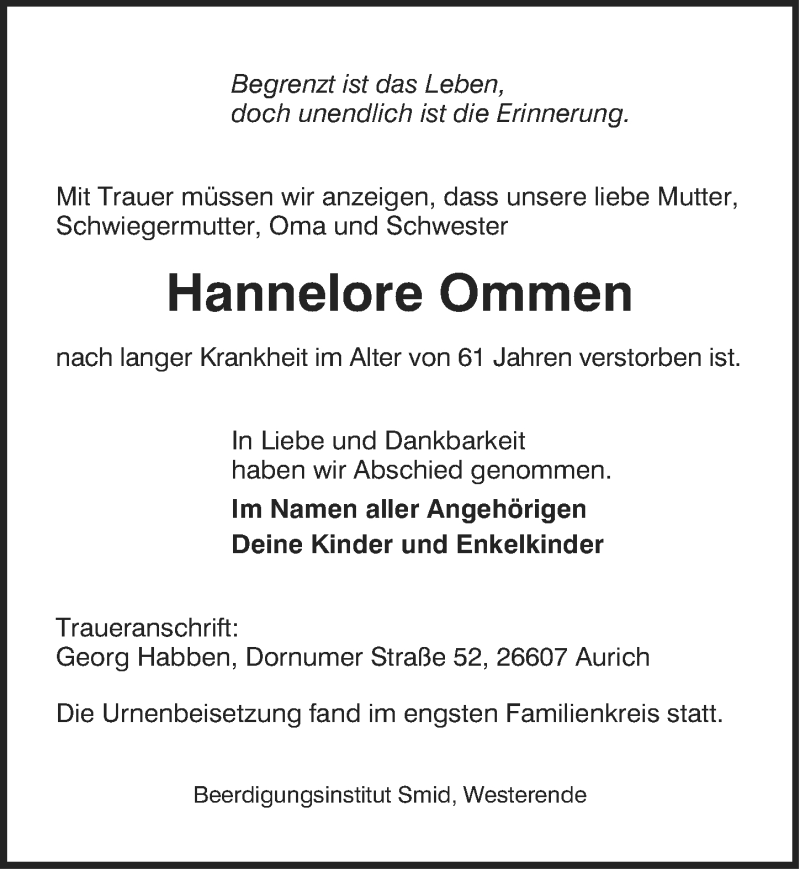 Begrenzt ist das Leben,
doch unendlich ist die Erinnerung.

Mit Trauer müssen wir anzeigen, dass unsere liebe Mutter, Schwiegermutter, Oma und Schwester

Hannelore Ommen

nach langer Krankheit im Alter von 61 Jahren verstorben ist.

In Liebe und Dankbarkeit
haben wir Abschied genommen.

Im Namen aller Angehörigen
Deine Kinder und Enkelkinder

Traueranschrift:
Georg Habben, Dornumer Straße 52, 26607 Aurich

Die Urnenbeisetzung fand im engsten Familienkreis statt.

Beerdigungsinstitut Smid, Westerende